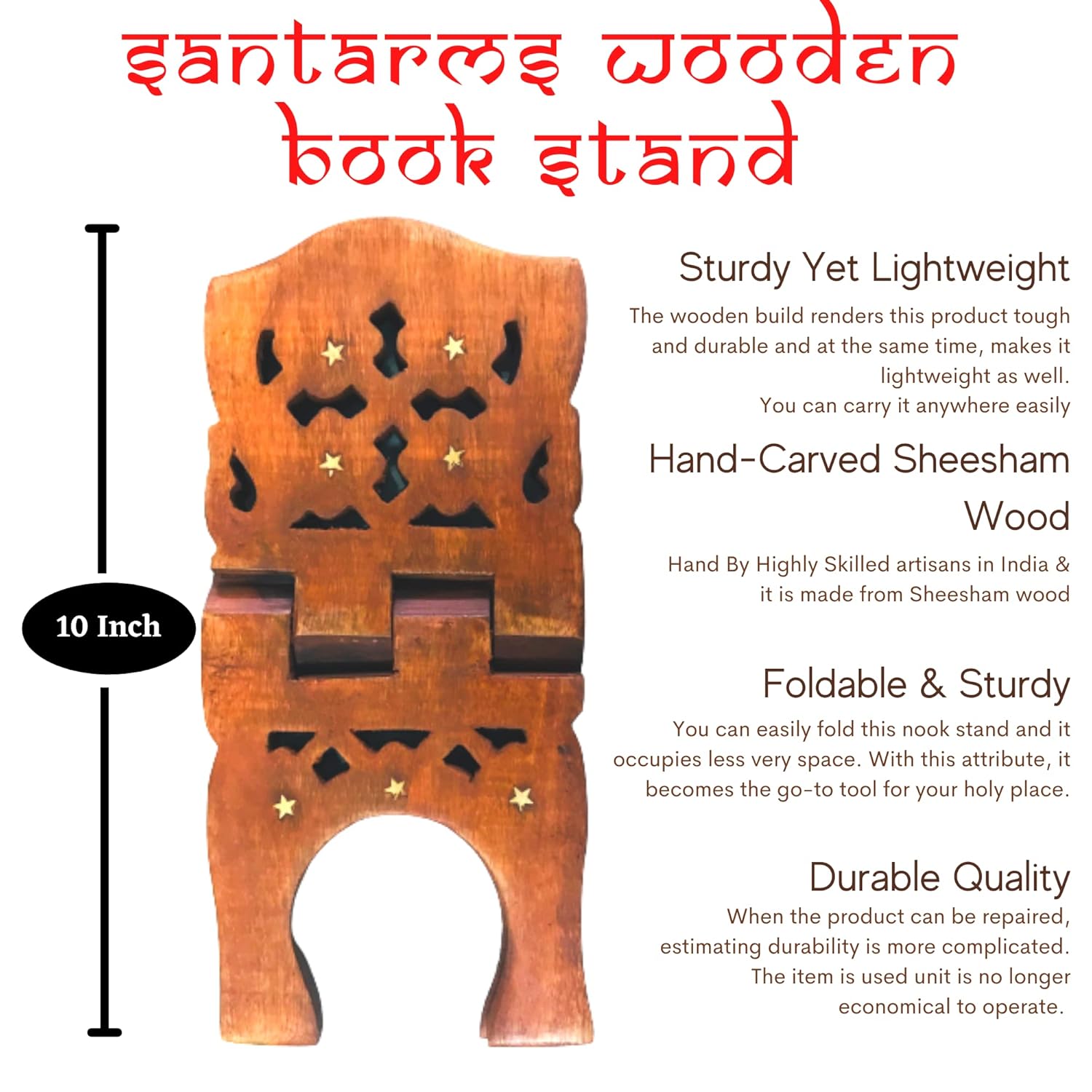 santarms wooden book stand

10 Inch

Sturdy Yet Lightweight

The wooden build renders this product tough and durable and at the same time, makes it lightweight as well.
You can carry it anywhere easily

Hand-Carved Sheesham Wood

Hand By Highly Skilled artisans in India & it is made from Sheesham wood

Foldable & Sturdy

You can easily fold this nook stand and it occupies less very space. With this attribute, it becomes the go-to tool for your holy place.

Durable Quality

When the product can be repaired, estimating durability is more complicated. The item is used unit is no longer economical to operate.